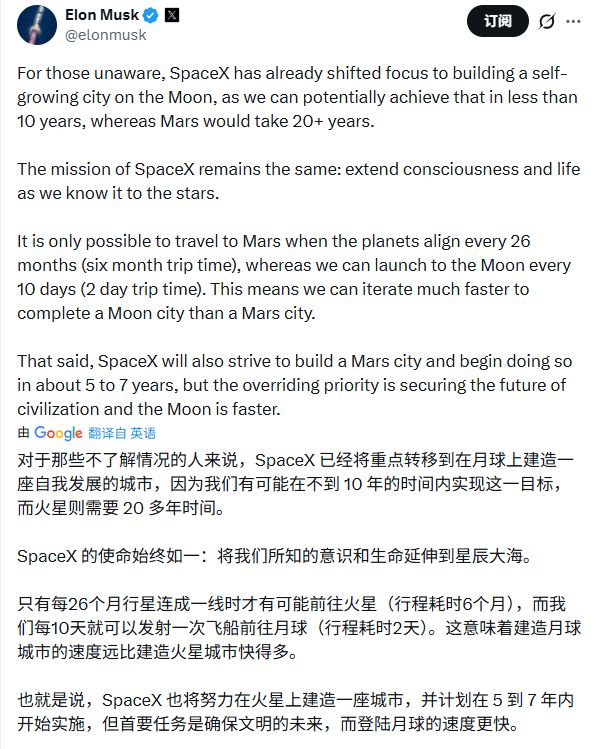 Elon Musk
@elonmusk

订阅

For those unaware, SpaceX has already shifted focus to building a self-growing city on the Moon, as we can potentially achieve that in less than 10 years, whereas Mars would take 20+ years.

The mission of SpaceX remains the same: extend consciousness and life as we know it to the stars.

It is only possible to travel to Mars when the planets align every 26 months (six month trip time), whereas we can launch to the Moon every 10 days (2 day trip time). This means we can iterate much faster to complete a Moon city than a Mars city.

That said, SpaceX will also strive to build a Mars city and begin doing so in about 5 to 7 years, but the overriding priority is securing the future of civilization and the Moon is faster.

由 Google 翻译自 英语

对于那些不了解情况的人来说，SpaceX 已经将重点转移到在月球上建造一座自我发展的城市，因为我们有可能在不到 10 年的时间内实现这一目标，而火星则需要 20 多年时间。

SpaceX 的使命始终如一：将我们所知的意识和生命延伸到星辰大海。

只有每26个月行星连成一线时才有可能前往火星（行程耗时6个月），而我们每10天就可以发射一次飞船前往月球（行程耗时2天）。这意味着建造月球城市的速度远比建造火星城市快得多。

也就是说，SpaceX 也将努力在火星上建造一座城市，并计划在 5 到 7 年内开始实施，但首要任务是确保文明的未来，而登陆月球的速度更快。